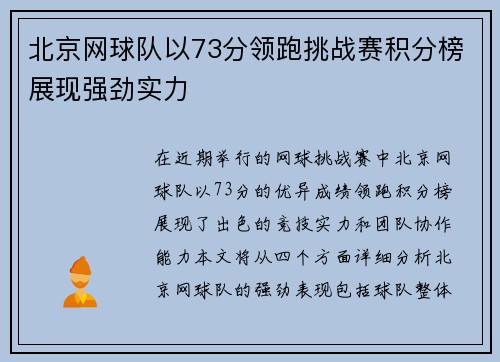 北京网球队以73分领跑挑战赛积分榜展现强劲实力

在近期举行的网球挑战赛中北京网球队以73分的优异成绩领跑积分榜展现了出色的竞技实力和团队协作能力本文将从四个方面详细分析北京网球队的强劲表现包括球队整体